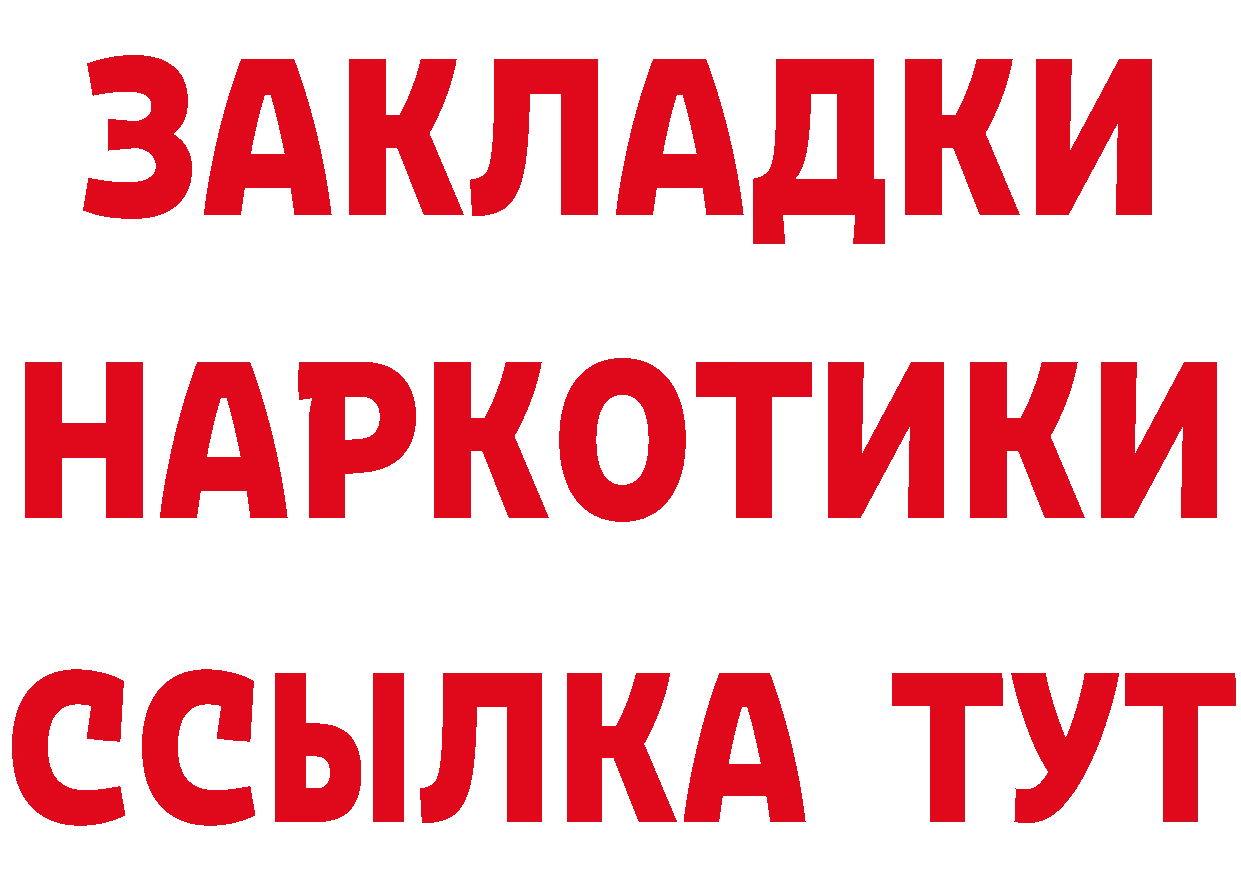 ЗАКЛАДКИ НАРКОТИКИ ССЫЛКА ТУТ